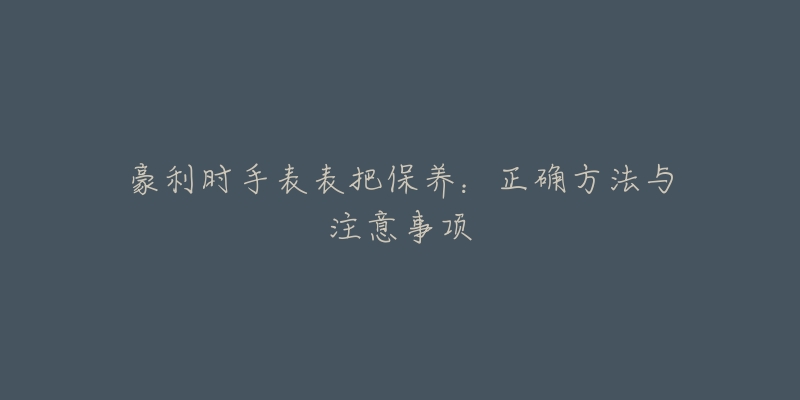 豪利时手表表把保养：正确方法与注意事项